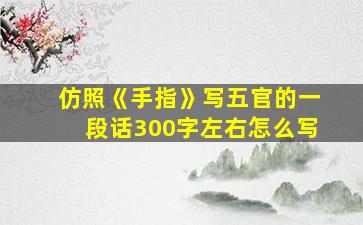 仿照《手指》写五官的一段话300字左右怎么写